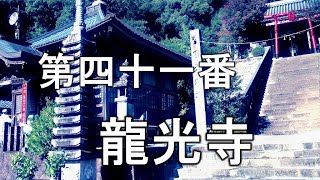 第四十一番

龍光寺